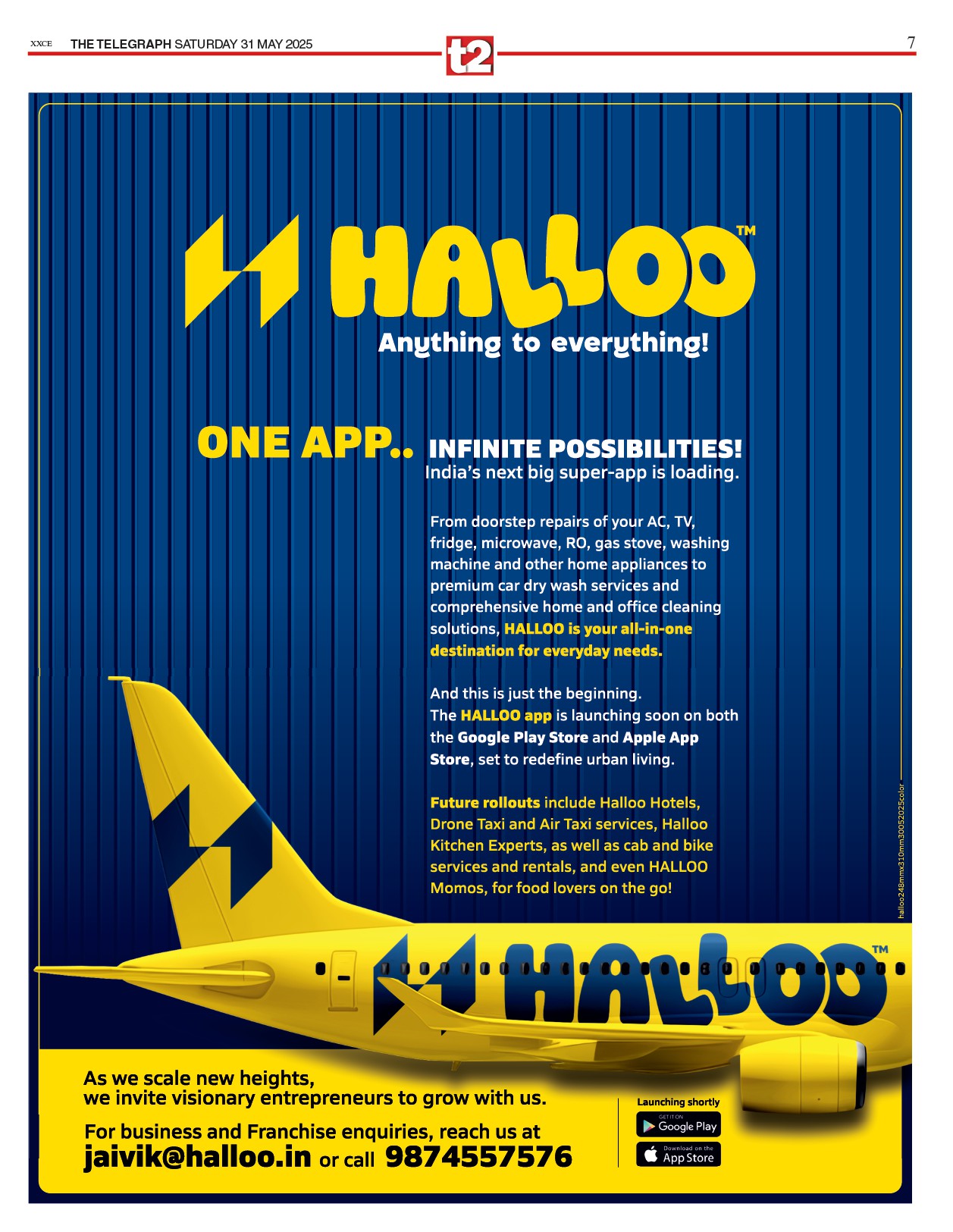 XXCE THE TELEGRAPH SATURDAY 31 MAY 2025

t2

7

HALLOO™

Anything to everything!

ONE APP.. INFINITE POSSIBILITIES!

India's next big super-app is loading.

From doorstep repairs of your AC, TV, fridge, microwave, RO, gas stove, washing machine and other home appliances to premium car dry wash services and comprehensive home and office cleaning solutions, HALLOO is your all-in-one destination for everyday needs.

And this is just the beginning.
The HALLOO app is launching soon on both the Google Play Store and Apple App Store, set to redefine urban living.

Future rollouts include Halloo Hotels, Drone Taxi and Air Taxi services, Halloo Kitchen Experts, as well as cab and bike services and rentals, and even HALLOO Momos, for food lovers on the go!

halloo248mmx310mm30052025color

HALLOO™

As we scale new heights,
we invite visionary entrepreneurs to grow with us.

For business and Franchise enquiries, reach us at
jaivik@halloo.in or call 9874557576

Launching shortly

GET IT ON Google Play

Download on the App Store